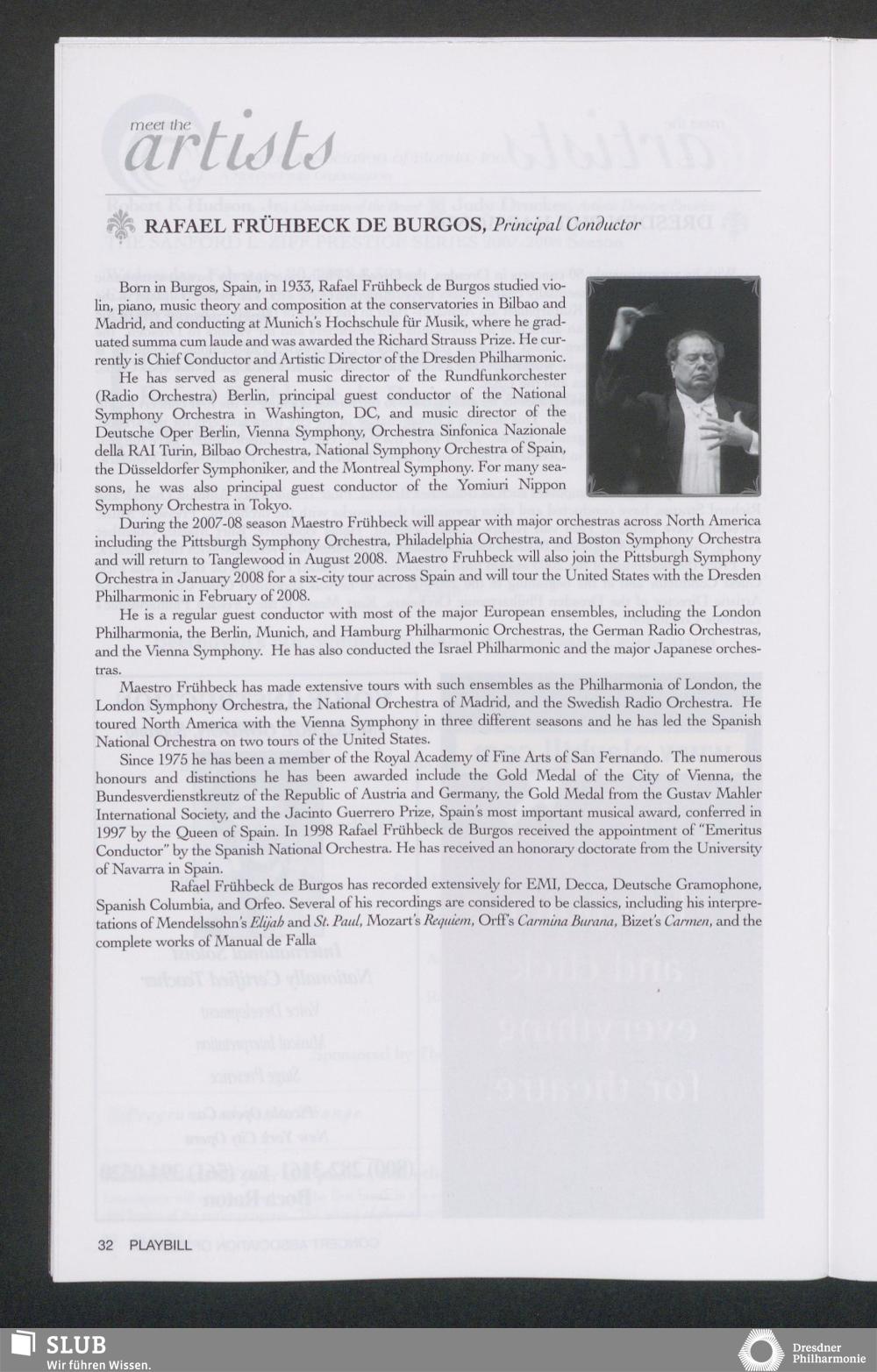 meet the
artists

RAFAEL FRÜHBECK DE BURGOS, Principal Conductor

Born in Burgos, Spain, in 1933, Rafael Frühbeck de Burgos studied violin, piano, music theory and composition at the conservatories in Bilbao and Madrid, and conducting at Munich's Hochschule für Musik, where he graduated summa cum laude and was awarded the Richard Strauss Prize. He currently is Chief Conductor and Artistic Director of the Dresden Philharmonic.

He has served as general music director of the Rundfunkorchester (Radio Orchestra) Berlin, principal guest conductor of the National Symphony Orchestra in Washington, DC, and music director of the Deutsche Oper Berlin, Vienna Symphony, Orchestra Sinfonica Nazionale della RAI Turin, Bilbao Orchestra, National Symphony Orchestra of Spain, the Düsseldorfer Symphoniker, and the Montreal Symphony. For many seasons, he was also principal guest conductor of the Yomiuri Nippon Symphony Orchestra in Tokyo.

During the 2007-08 season Maestro Frühbeck will appear with major orchestras across North America including the Pittsburgh Symphony Orchestra, Philadelphia Orchestra, and Boston Symphony Orchestra and will return to Tanglewood in August 2008. Maestro Fruhbeck will also join the Pittsburgh Symphony Orchestra in January 2008 for a six-city tour across Spain and will tour the United States with the Dresden Philharmonic in February of 2008.

He is a regular guest conductor with most of the major European ensembles, including the London Philharmonia, the Berlin, Munich, and Hamburg Philharmonic Orchestras, the German Radio Orchestras, and the Vienna Symphony. He has also conducted the Israel Philharmonic and the major Japanese orchestras.

Maestro Frühbeck has made extensive tours with such ensembles as the Philharmonia of London, the London Symphony Orchestra, the National Orchestra of Madrid, and the Swedish Radio Orchestra. He toured North America with the Vienna Symphony in three different seasons and he has led the Spanish National Orchestra on two tours of the United States.

Since 1975 he has been a member of the Royal Academy of Fine Arts of San Fernando. The numerous honours and distinctions he has been awarded include the Gold Medal of the City of Vienna, the Bundesverdienstkreutz of the Republic of Austria and Germany, the Gold Medal from the Gustav Mahler International Society, and the Jacinto Guerrero Prize, Spain's most important musical award, conferred in 1997 by the Queen of Spain. In 1998 Rafael Frühbeck de Burgos received the appointment of "Emeritus Conductor" by the Spanish National Orchestra. He has received an honorary doctorate from the University of Navarra in Spain.

Rafael Frühbeck de Burgos has recorded extensively for EMI, Decca, Deutsche Gramophone, Spanish Columbia, and Orfeo. Several of his recordings are considered to be classics, including his interpretations of Mendelssohn's Elijah and St. Paul, Mozart's Requiem, Orff's Carmina Burana, Bizet's Carmen, and the complete works of Manual de Falla

32 PLAYBILL

SLUB
Wir führen Wissen.

Dresdner Philharmonie